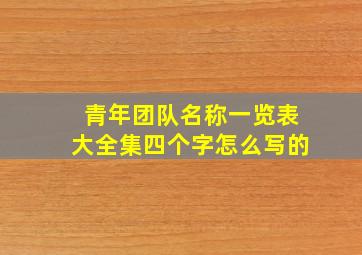 青年团队名称一览表
大全集四个字怎么写的